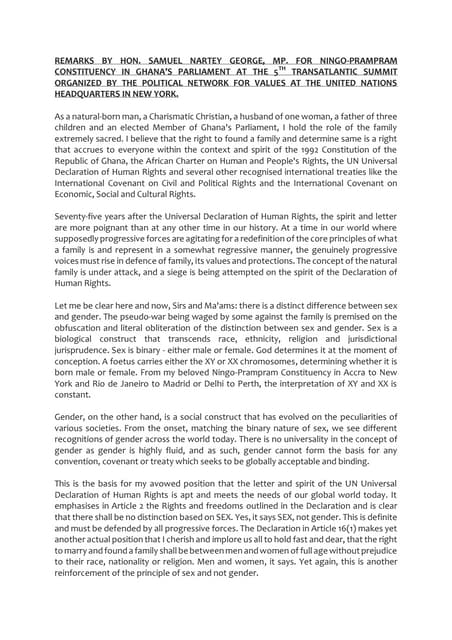 REMARKS BY HON. SAMUEL NARTEY GEORGE, MP. FOR NINGO-PRAMPRAM CONSTITUENCY IN GHANA'S PARLIAMENT AT THE 5$^{TH}$ TRANSATLANTIC SUMMIT ORGANIZED BY THE POLITICAL NETWORK FOR VALUES AT THE UNITED NATIONS HEADQUARTERS IN NEW YORK.

As a natural-born man, a Charismatic Christian, a husband of one woman, a father of three children and an elected Member of Ghana's Parliament, I hold the role of the family extremely sacred. I believe that the right to found a family and determine same is a right that accrues to everyone within the context and spirit of the 1992 Constitution of the Republic of Ghana, the African Charter on Human and People's Rights, the UN Universal Declaration of Human Rights and several other recognised international treaties like the International Covenant on Civil and Political Rights and the International Covenant on Economic, Social and Cultural Rights.

Seventy-five years after the Universal Declaration of Human Rights, the spirit and letter are more poignant than at any other time in our history. At a time in our world where supposedly progressive forces are agitating for a redefinition of the core principles of what a family is and represent in a somewhat regressive manner, the genuinely progressive voices must rise in defence of family, its values and protections. The concept of the natural family is under attack, and a siege is being attempted on the spirit of the Declaration of Human Rights.

Let me be clear here and now, Sirs and Ma'ams: there is a distinct difference between sex and gender. The pseudo-war being waged by some against the family is premised on the obfuscation and literal obliteration of the distinction between sex and gender. Sex is a biological construct that transcends race, ethnicity, religion and jurisdictional jurisprudence. Sex is binary - either male or female. God determines it at the moment of conception. A foetus carries either the XY or XX chromosomes, determining whether it is born male or female. From my beloved Ningo-Prampram Constituency in Accra to New York and Rio de Janeiro to Madrid or Delhi to Perth, the interpretation of XY and XX is constant.

Gender, on the other hand, is a social construct that has evolved on the peculiarities of various societies. From the onset, matching the binary nature of sex, we see different recognitions of gender across the world today. There is no universality in the concept of gender as gender is highly fluid, and as such, gender cannot form the basis for any convention, covenant or treaty which seeks to be globally acceptable and binding.

This is the basis for my avowed position that the letter and spirit of the UN Universal Declaration of Human Rights is apt and meets the needs of our global world today. It emphasises in Article 2 the Rights and freedoms outlined in the Declaration and is clear that there shall be no distinction based on SEX. Yes, it says SEX, not gender. This is definite and must be defended by all progressive forces. The Declaration in Article 16(1) makes yet another actual position that I cherish and implore us all to hold fast and dear, that the right to marry and found a family shall be between men and women of full age without prejudice to their race, nationality or religion. Men and women, it says. Yet again, this is another reinforcement of the principle of sex and not gender.